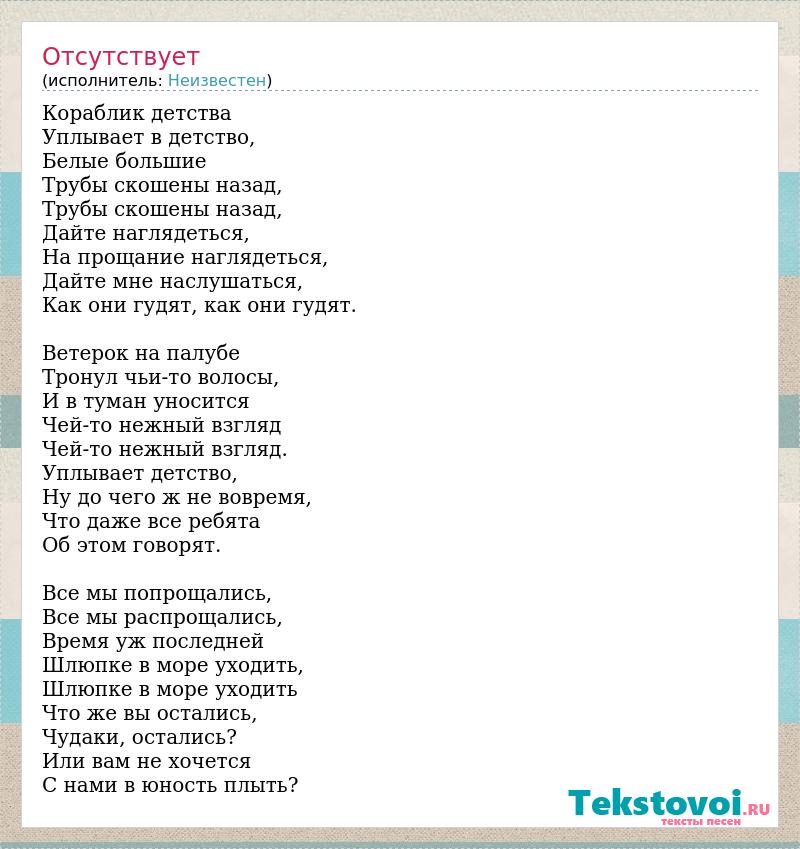 Отсутствует
(исполнитель: Неизвестен)

Кораблик детства
Уплывает в детство,
Белые большие
Трубы скошены назад,
Трубы скошены назад,
Дайте наглядеться,
На прощание наглядеться,
Дайте мне наслушаться,
Как они гудят, как они гудят.

Ветерок на палубе
Тронул чьи-то волосы,
И в туман уносится
Чей-то нежный взгляд
Чей-то нежный взгляд.
Уплывает детство,
Ну до чего ж не вовремя,
Что даже все ребята
Об этом говорят.

Все мы попрощались,
Все мы распрощались,
Время уж последней
Шлюпке в море уходить,
Шлюпке в море уходить
Что же вы остались,
Чудаки, остались?
Или вам не хочется
С нами в юность плыть?

Tekstovoi.RU
тексты песен